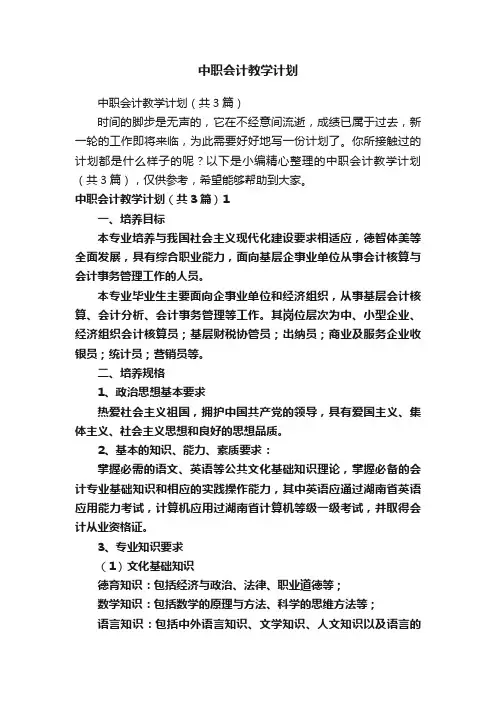 中职会计教学计划

中职会计教学计划（共3篇）

时间的脚步是无声的，它在不经意间流逝，成绩已属于过去，新一轮的工作即将来临，为此需要好好地写一份计划了。你所接触过的计划都是什么样子的呢？以下是小编精心整理的中职会计教学计划（共3篇），仅供参考，希望能够帮助到大家。

中职会计教学计划（共3篇）1

一、培养目标

本专业培养与我国社会主义现代化建设要求相适应，德智体美等全面发展，具有综合职业能力，面向基层企事业单位从事会计核算与会计事务管理工作的人员。

本专业毕业生主要面向企事业单位和经济组织，从事基层会计核算、会计分析、会计事务管理等工作。其岗位层次为中、小型企业、经济组织会计核算员；基层财税协管员；出纳员；商业及服务企业收银员；统计员；营销员等。

二、培养规格

1、政治思想基本要求

热爱社会主义祖国，拥护中国共产党的领导，具有爱国主义、集体主义、社会主义思想和良好的思想品质。

2、基本的知识、能力、素质要求：

掌握必需的语文、英语等公共文化基础知识理论，掌握必备的会计专业基础知识和相应的实践操作能力，其中英语应通过湖南省英语应用能力考试，计算机应用过湖南省计算机等级一级考试，并取得会计从业资格证。

3、专业知识要求

（1）文化基础知识

德育知识：包括经济与政治、法律、职业道德等；

数学知识：包括数学的原理与方法、科学的思维方法等；

语言知识：包括中外语言知识、文学知识、人文知识以及语言的